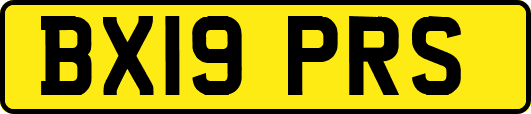 BX19 PRS